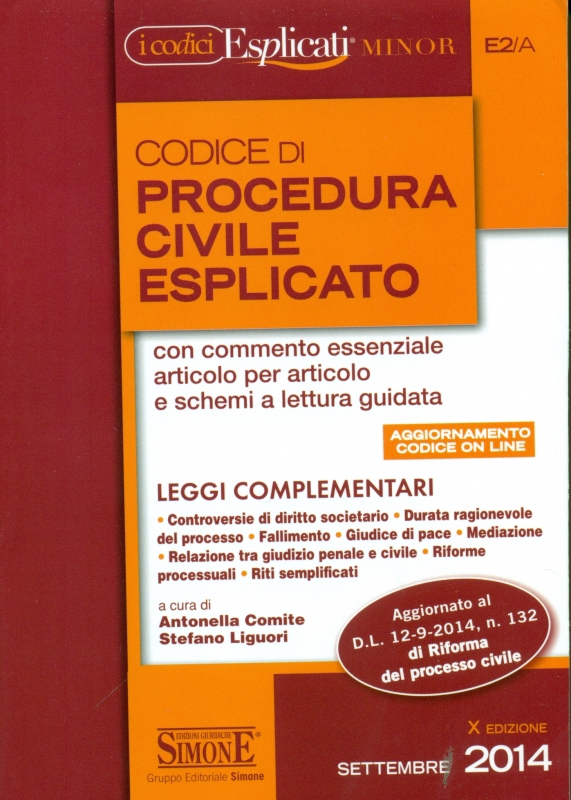 i codici Esplicati® MINOR E2/A

CODICE DI
PROCEDURA
CIVILE
ESPLICATO

con commento essenziale
articolo per articolo
e schemi a lettura guidata

AGGIORNAMENTO
CODICE ON LINE

LEGGI COMPLEMENTARI

• Controversie di diritto societario • Durata ragionevole del processo • Fallimento • Giudice di pace • Mediazione • Relazione tra giudizio penale e civile • Riforme processuali • Riti semplificati

a cura di
Antonella Comite
Stefano Liguori

Aggiornato al
D.L. 12-9-2014, n. 132
di Riforma
del processo civile

EDIZIONI GIURIDICHE
SIMONE®
Gruppo Editoriale Simone

X EDIZIONE
SETTEMBRE 2014